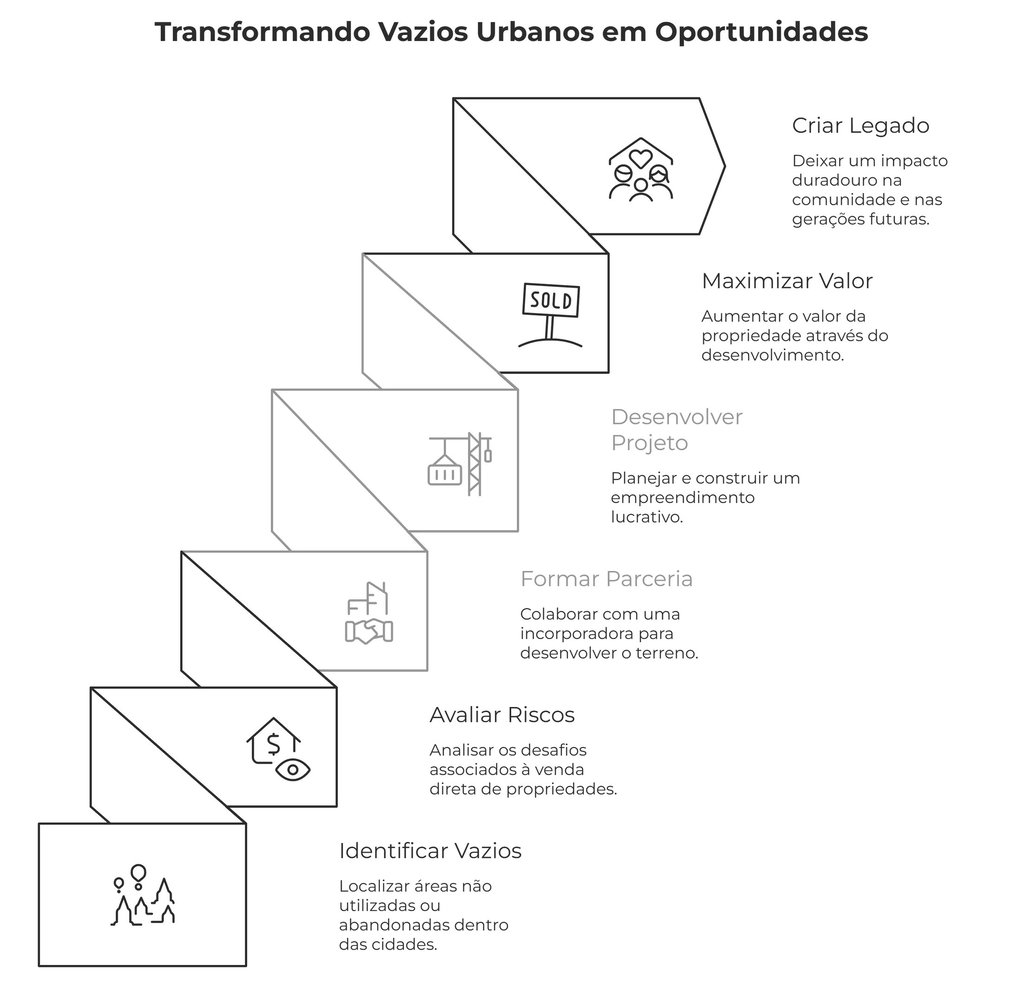 Transformando Vazios Urbanos em Oportunidades

Criar Legado
Deixar um impacto duradouro na comunidade e nas gerações futuras.

SOLD

Maximizar Valor
Aumentar o valor da propriedade através do desenvolvimento.

Desenvolver Projeto
Planejar e construir um empreendimento lucrativo.

Formar Parceria
Colaborar com uma incorporadora para desenvolver o terreno.

Avaliar Riscos
Analisar os desafios associados à venda direta de propriedades.

Identificar Vazios
Localizar áreas não utilizadas ou abandonadas dentro das cidades.